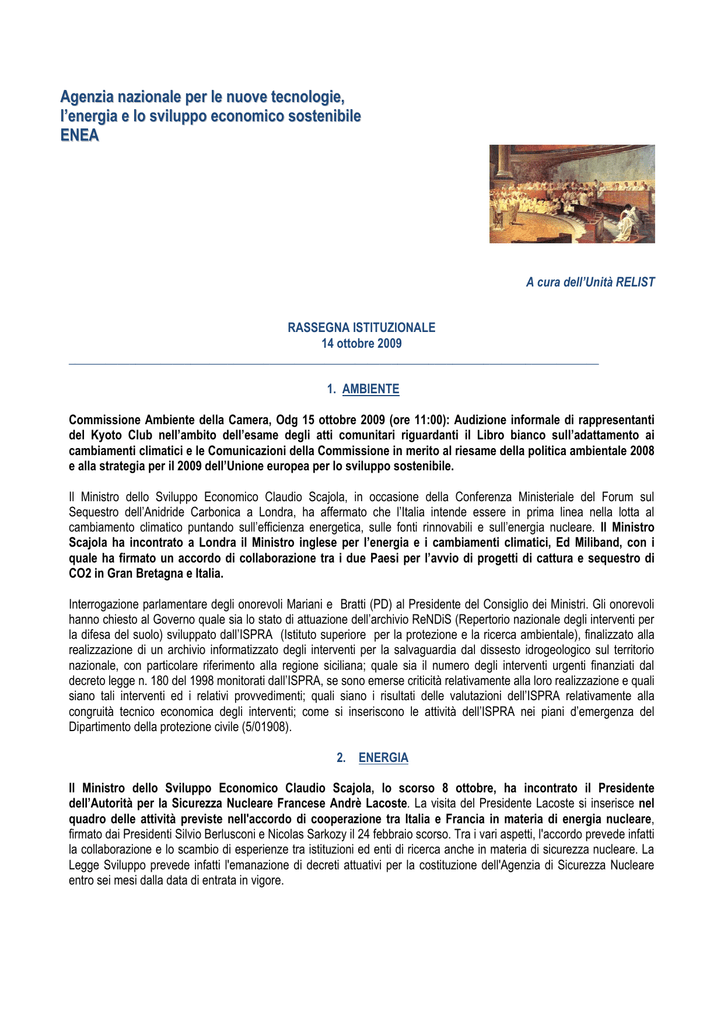 Agenzia nazionale per le nuove tecnologie, l'energia e lo sviluppo economico sostenibile
ENEA

A cura dell'Unità RELIST

RASSEGNA ISTITUZIONALE
14 ottobre 2009

1. AMBIENTE

Commissione Ambiente della Camera, Odg 15 ottobre 2009 (ore 11:00): Audizione informale di rappresentanti del Kyoto Club nell'ambito dell'esame degli atti comunitari riguardanti il Libro bianco sull'adattamento ai cambiamenti climatici e le Comunicazioni della Commissione in merito al riesame della politica ambientale 2008 e alla strategia per il 2009 dell'Unione europea per lo sviluppo sostenibile.

Il Ministro dello Sviluppo Economico Claudio Scajola, in occasione della Conferenza Ministeriale del Forum sul Sequestro dell'Anidride Carbonica a Londra, ha affermato che l'Italia intende essere in prima linea nella lotta al cambiamento climatico puntando sull'efficienza energetica, sulle fonti rinnovabili e sull'energia nucleare. Il Ministro Scajola ha incontrato a Londra il Ministro inglese per l'energia e i cambiamenti climatici, Ed Miliband, con i quale ha firmato un accordo di collaborazione tra i due Paesi per l'avvio di progetti di cattura e sequestro di CO2 in Gran Bretagna e Italia.

Interrogazione parlamentare degli onorevoli Mariani e Bratti (PD) al Presidente del Consiglio dei Ministri. Gli onorevoli hanno chiesto al Governo quale sia lo stato di attuazione dell'archivio ReNDiS (Repertorio nazionale degli interventi per la difesa del suolo) sviluppato dall'ISPRA (Istituto superiore per la protezione e la ricerca ambientale), finalizzato alla realizzazione di un archivio informatizzato degli interventi per la salvaguardia dal dissesto idrogeologico sul territorio nazionale, con particolare riferimento alla regione siciliana; quale sia il numero degli interventi urgenti finanziati dal decreto legge n. 180 del 1998 monitorati dall'ISPRA, se sono emerse criticità relativamente alla loro realizzazione e quali siano tali interventi ed i relativi provvedimenti; quali siano i risultati delle valutazioni dell'ISPRA relativamente alla congruità tecnico economica degli interventi; come si inseriscono le attività dell'ISPRA nei piani d'emergenza del Dipartimento della protezione civile (5/01908).

2. ENERGIA

Il Ministro dello Sviluppo Economico Claudio Scajola, lo scorso 8 ottobre, ha incontrato il Presidente dell'Autorità per la Sicurezza Nucleare Francese Andrè Lacoste. La visita del Presidente Lacoste si inserisce nel quadro delle attività previste nell'accordo di cooperazione tra Italia e Francia in materia di energia nucleare, firmato dai Presidenti Silvio Berlusconi e Nicolas Sarkozy il 24 febbraio scorso. Tra i vari aspetti, l'accordo prevede infatti la collaborazione e lo scambio di esperienze tra istituzioni ed enti di ricerca anche in materia di sicurezza nucleare. La Legge Sviluppo prevede infatti l'emanazione di decreti attuativi per la costituzione dell'Agenzia di Sicurezza Nucleare entro sei mesi dalla data di entrata in vigore.